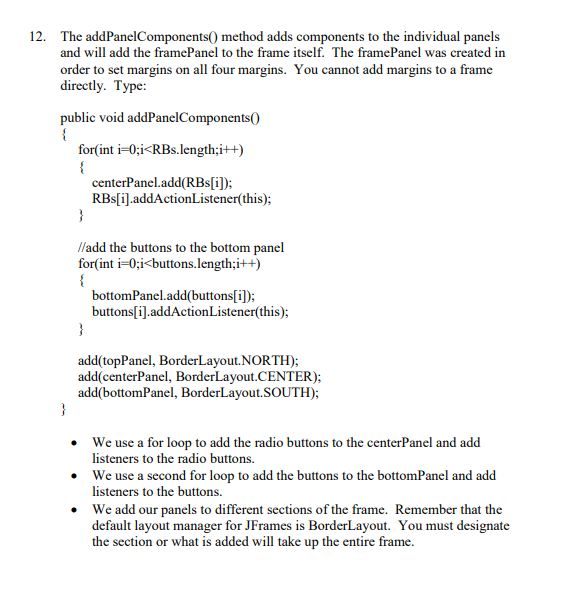 12. The addPanelComponents() method adds components to the individual panels and will add the framePanel to the frame itself. The framePanel was created in order to set margins on all four margins. You cannot add margins to a frame directly. Type:

public void addPanelComponents()
{
for(int i=0;i<RBs.length;i++)
{
centerPanel.add(RBs[i]);
RBs[i].addActionListener(this);
}

//add the buttons to the bottom panel
for(int i=0;i<buttons.length;i++)
{
bottomPanel.add(buttons[i]);
buttons[i].addActionListener(this);
}

add(topPanel, BorderLayout.NORTH);
add(centerPanel, BorderLayout.CENTER);
add(bottomPanel, BorderLayout.SOUTH);
}

• We use a for loop to add the radio buttons to the centerPanel and add listeners to the radio buttons.
• We use a second for loop to add the buttons to the bottomPanel and add listeners to the buttons.
• We add our panels to different sections of the frame. Remember that the default layout manager for JFrames is BorderLayout. You must designate the section or what is added will take up the entire frame.